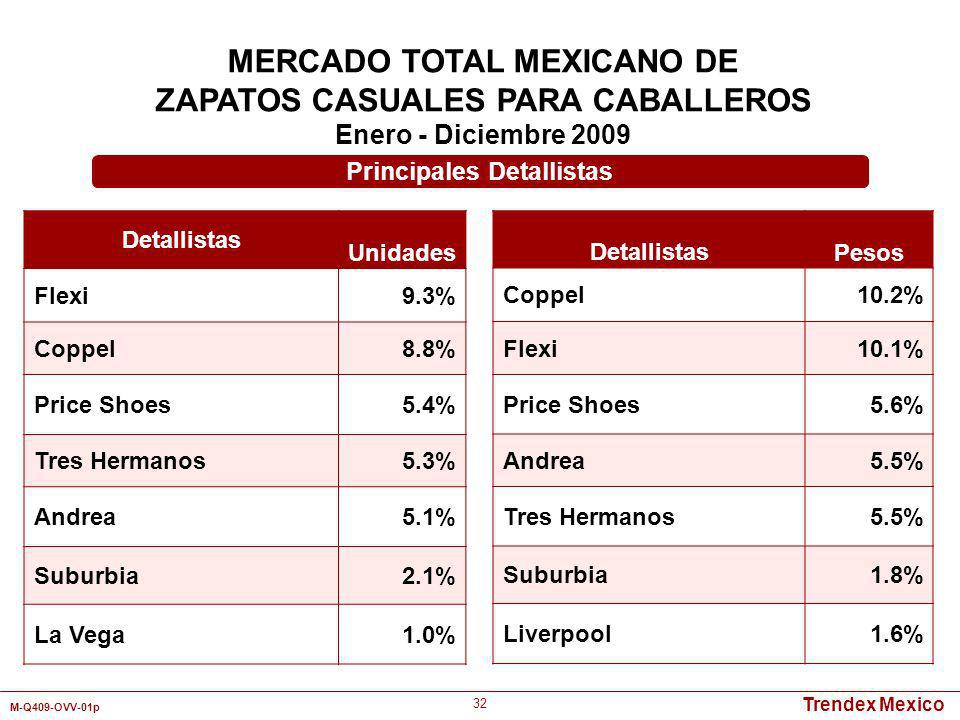 MERCADO TOTAL MEXICANO DE ZAPATOS CASUALES PARA CABALLEROS
Enero - Diciembre 2009

Principales Detallistas

| Detallistas | Unidades |
|---|---|
| Flexi | 9.3% |
| Coppel | 8.8% |
| Price Shoes | 5.4% |
| Tres Hermanos | 5.3% |
| Andrea | 5.1% |
| Suburbia | 2.1% |
| La Vega | 1.0% |

| Detallistas | Pesos |
|---|---|
| Coppel | 10.2% |
| Flexi | 10.1% |
| Price Shoes | 5.6% |
| Andrea | 5.5% |
| Tres Hermanos | 5.5% |
| Suburbia | 1.8% |
| Liverpool | 1.6% |

M-Q409-OVV-01p

32

Trendex Mexico